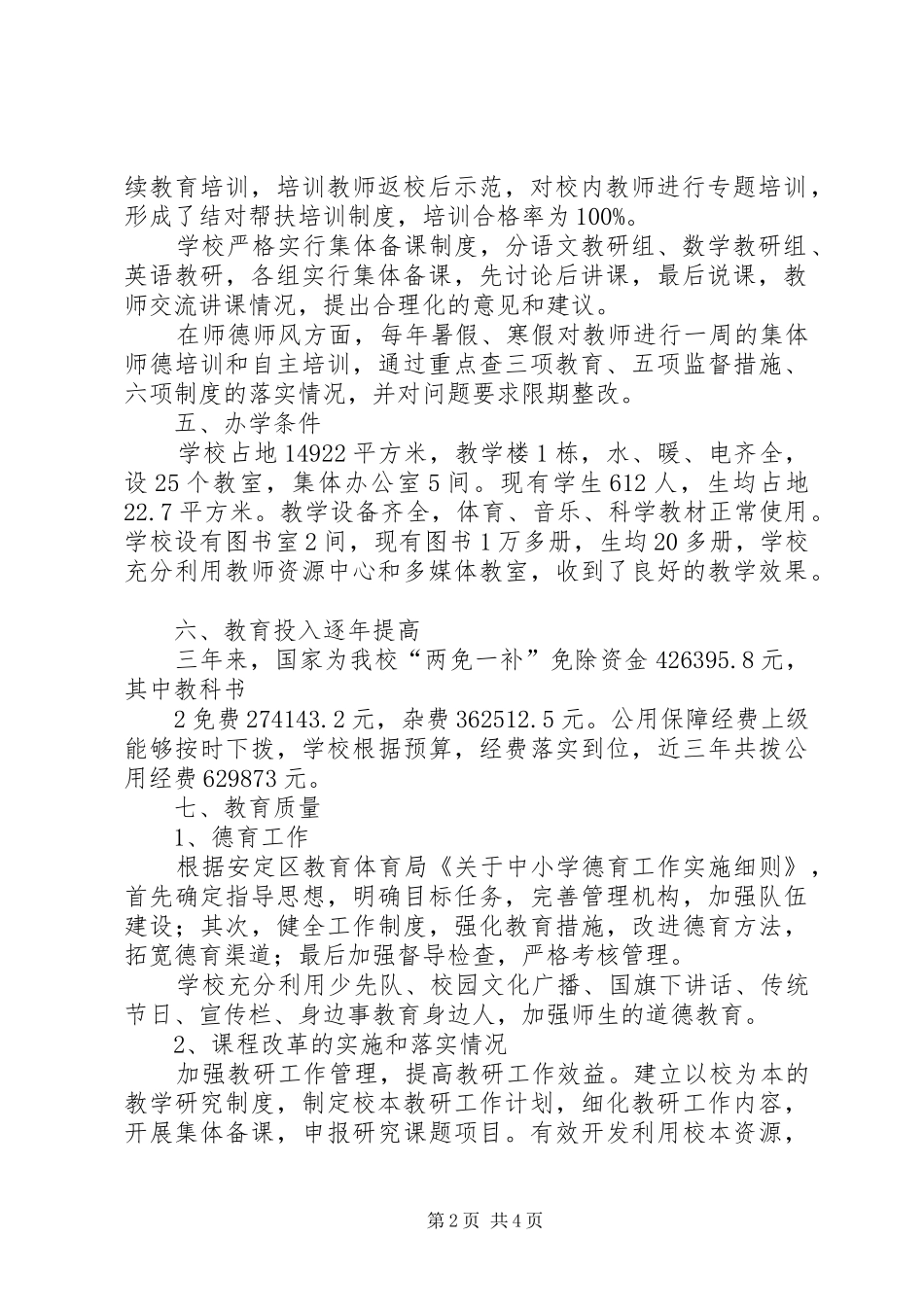 续教育培训，培训教师返校后示范，对校内教师进行专题培训，形成了结对帮扶培训制度，培训合格率为100%。

学校严格实行集体备课制度，分语文教研组、数学教研组、英语教研，各组实行集体备课，先讨论后讲课，最后说课，教师交流讲课情况，提出合理化的意见和建议。

在师德师风方面，每年暑假、寒假对教师进行一周的集体师德培训和自主培训，通过重点查三项教育、五项监督措施、六项制度的落实情况，并对问题要求限期整改。

五、办学条件

学校占地14922平方米，教学楼1栋，水、暖、电齐全，设25个教室，集体办公室5间。现有学生612人，生均占地22.7平方米。教学设备齐全，体育、音乐、科学教材正常使用。学校设有图书室2间，现有图书1万多册，生均20多册，学校充分利用教师资源中心和多媒体教室，收到了良好的教学效果。

六、教育投入逐年提高

三年来，国家为我校“两免一补”免除资金426395.8元，其中教科书

2免费274143.2元，杂费362512.5元。公用保障经费上级能够按时下拨，学校根据预算，经费落实到位，近三年共拨公用经费629873元。

七、教育质量

1、德育工作

根据安定区教育体育局《关于中小学德育工作实施细则》，首先确定指导思想，明确目标任务，完善管理机构，加强队伍建设；其次，健全工作制度，强化教育措施，改进德育方法，拓宽德育渠道；最后加强督导检查，严格考核管理。

学校充分利用少先队、校园文化广播、国旗下讲话、传统节日、宣传栏、身边事教育身边人，加强师生的道德教育。

2、课程改革的实施和落实情况

加强教研工作管理，提高教研工作效益。建立以校为本的教学研究制度，制定校本教研工作计划，细化教研工作内容，开展集体备课，申报研究课题项目。有效开发利用校本资源，

第2页 共4页